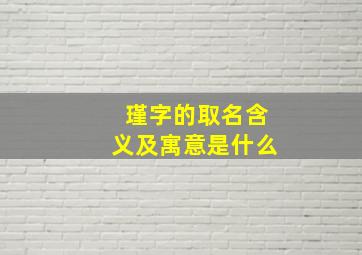 瑾字的取名含义及寓意是什么